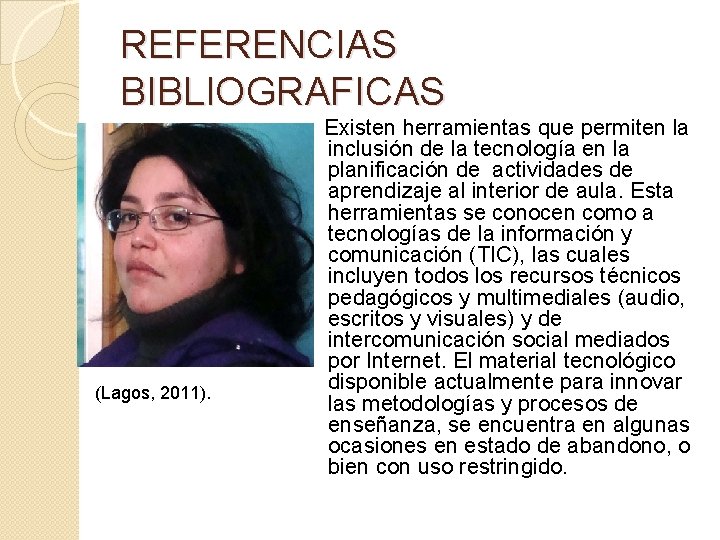 REFERENCIAS BIBLIOGRAFICAS

Existen herramientas que permiten la inclusión de la tecnología en la planificación de actividades de aprendizaje al interior de aula. Esta herramientas se conocen como a tecnologías de la información y comunicación (TIC), las cuales incluyen todos los recursos técnicos pedagógicos y multimediales (audio, escritos y visuales) y de intercomunicación social mediados por Internet. El material tecnológico disponible actualmente para innovar las metodologías y procesos de enseñanza, se encuentra en algunas ocasiones en estado de abandono, o bien con uso restringido.

(Lagos, 2011).